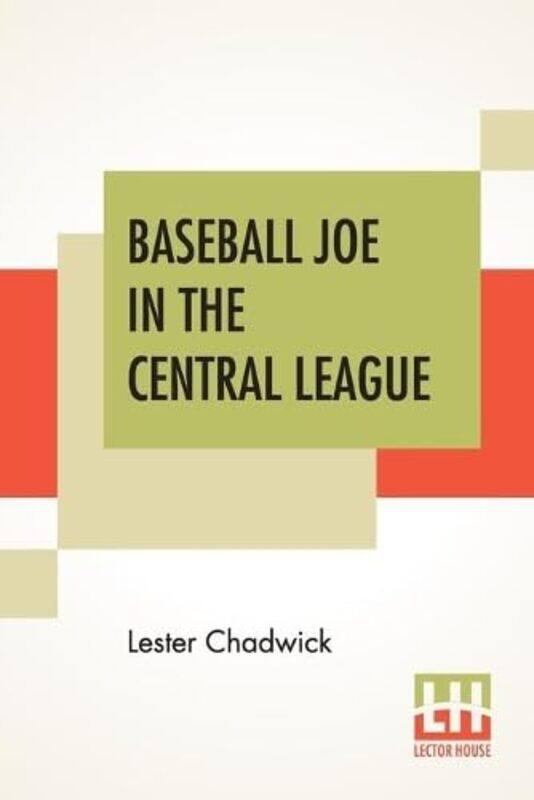 BASEBALL JOE
IN THE
CENTRAL LEAGUE

Lester Chadwick

LH
LECTOR HOUSE